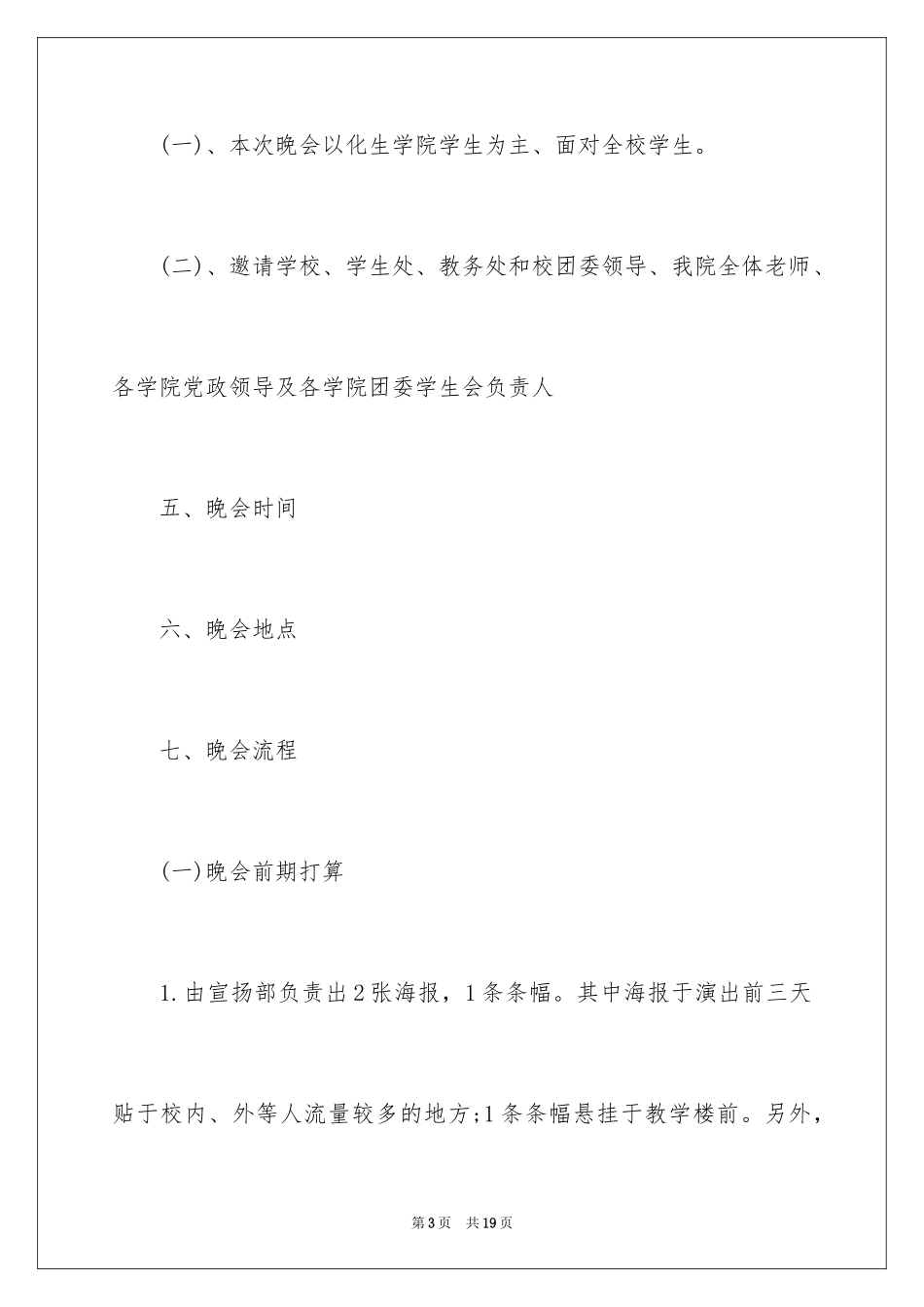 (一)、本次晚会以化生学院学生为主、面对全校学生。

(二)、邀请学校、学生处、教务处和校团委领导、我院全体老师、各学院党政领导及各学院团委学生会负责人

五、晚会时间

六、晚会地点

七、晚会流程

(一)晚会前期打算

1.由宣扬部负责出2张海报，1条条幅。其中海报于演出前三天贴于校内、外等人流量较多的地方;1条条幅悬挂于教学楼前。另外，

第3页 共19页